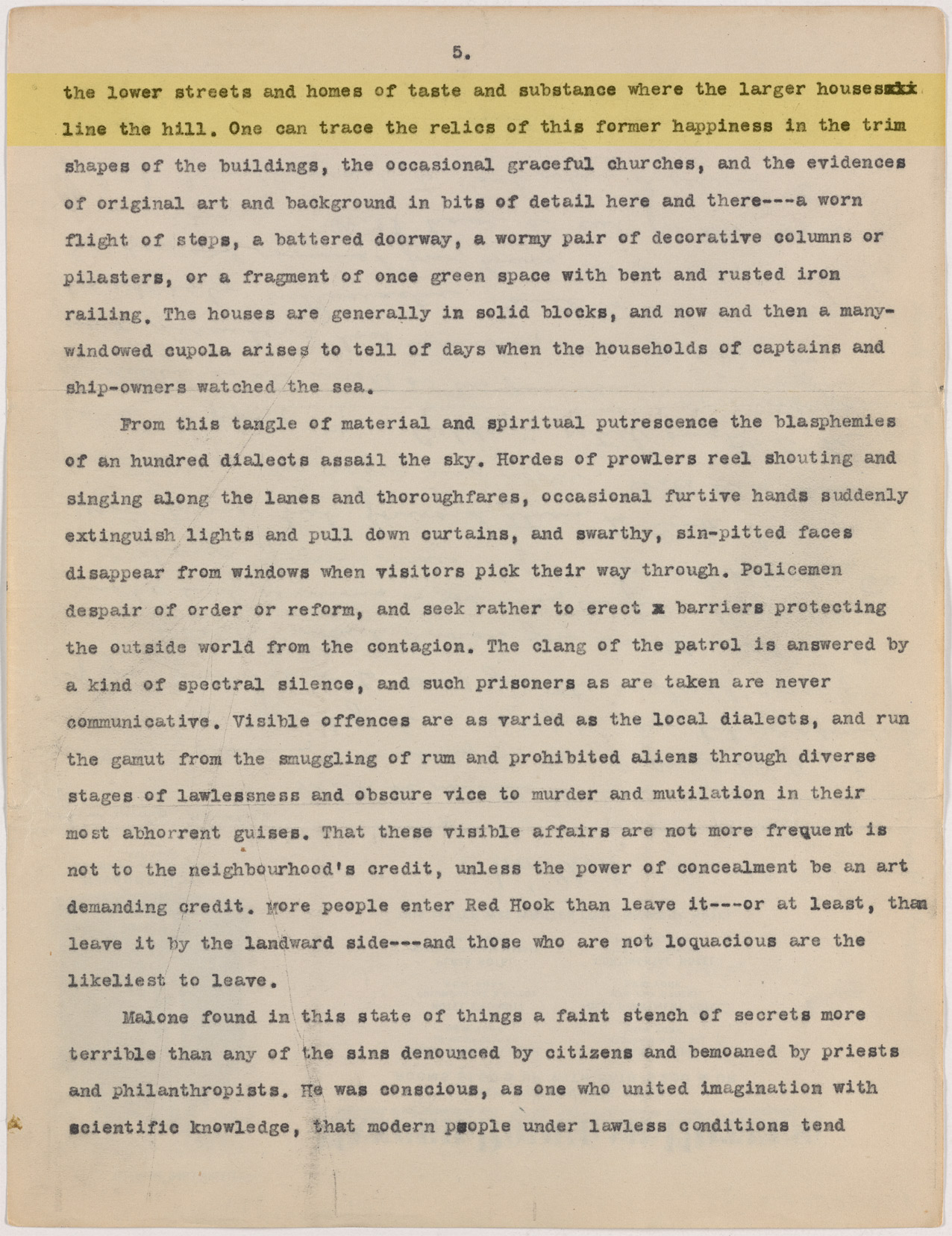 5.

the lower streets and homes of taste and substance where the larger housesxxx line the hill. One can trace the relics of this former happiness in the trim shapes of the buildings, the occasional graceful churches, and the evidences of original art and background in bits of detail here and there---a worn flight of steps, a battered doorway, a wormy pair of decorative columns or pilasters, or a fragment of once green space with bent and rusted iron railing. The houses are generally in solid blocks, and now and then a many-windowed cupola arises to tell of days when the households of captains and ship-owners watched the sea.

From this tangle of material and spiritual putrescence the blasphemies of an hundred dialects assail the sky. Hordes of prowlers reel shouting and singing along the lanes and thoroughfares, occasional furtive hands suddenly extinguish lights and pull down curtains, and swarthy, sin-pitted faces disappear from windows when visitors pick their way through. Policemen despair of order or reform, and seek rather to erect x barriers protecting the outside world from the contagion. The clang of the patrol is answered by a kind of spectral silence, and such prisoners as are taken are never communicative. Visible offences are as varied as the local dialects, and run the gamut from the smuggling of rum and prohibited aliens through diverse stages of lawlessness and obscure vice to murder and mutilation in their most abhorrent guises. That these visible affairs are not more frequent is not to the neighbourhood's credit, unless the power of concealment be an art demanding credit. More people enter Red Hook than leave it---or at least, than leave it by the landward side---and those who are not loquacious are the likeliest to leave.

Malone found in this state of things a faint stench of secrets more terrible than any of the sins denounced by citizens and bemoaned by priests and philanthropists. He was conscious, as one who united imagination with scientific knowledge, that modern people under lawless conditions tend